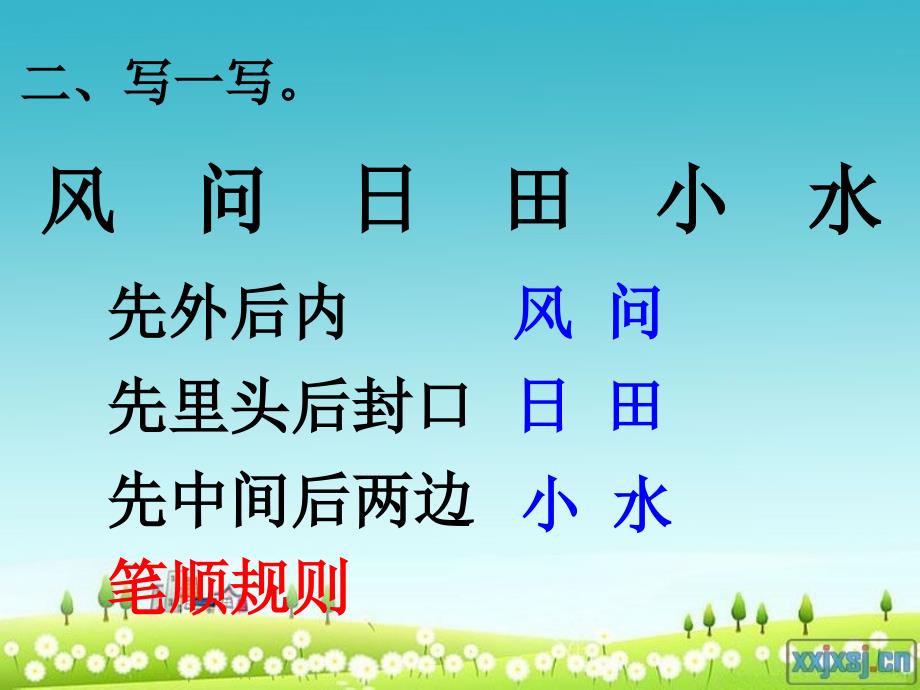 二、写一写。

风 问 日 田 小 水

先外后内 风 问

先里头后封口 日 田

先中间后两边 小 水

笔顺规则

xxjxsj.cn